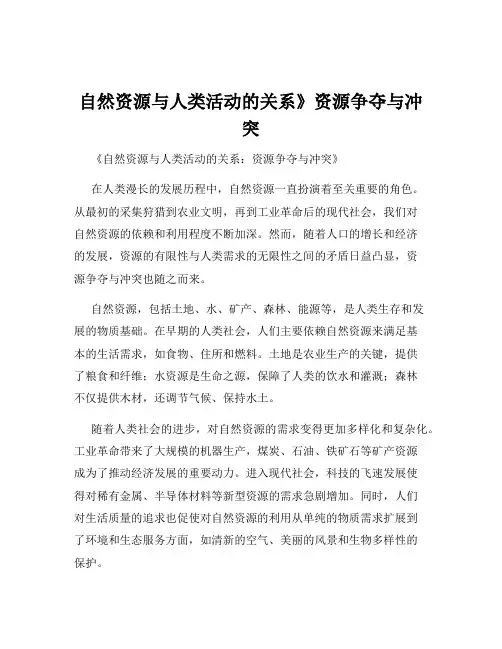 自然资源与人类活动的关系》资源争夺与冲突

《自然资源与人类活动的关系：资源争夺与冲突》

在人类漫长的发展历程中，自然资源一直扮演着至关重要的角色。从最初的采集狩猎到农业文明，再到工业革命后的现代社会，我们对自然资源的依赖和利用程度不断加深。然而，随着人口的增长和经济的发展，资源的有限性与人类需求的无限性之间的矛盾日益凸显，资源争夺与冲突也随之而来。

自然资源，包括土地、水、矿产、森林、能源等，是人类生存和发展的物质基础。在早期的人类社会，人们主要依赖自然资源来满足基本的生活需求，如食物、住所和燃料。土地是农业生产的关键，提供了粮食和纤维；水资源是生命之源，保障了人类的饮水和灌溉；森林不仅提供木材，还调节气候、保持水土。

随着人类社会的进步，对自然资源的需求变得更加多样化和复杂化。工业革命带来了大规模的机器生产，煤炭、石油、铁矿石等矿产资源成为了推动经济发展的重要动力。进入现代社会，科技的飞速发展使得对稀有金属、半导体材料等新型资源的需求急剧增加。同时，人们对生活质量的追求也促使对自然资源的利用从单纯的物质需求扩展到了环境和生态服务方面，如清新的空气、美丽的风景和生物多样性的保护。